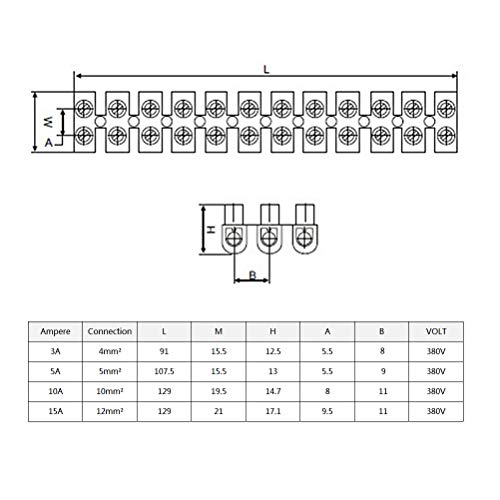 L

M

A

H

B

| Ampere | Connection | L | M | H | A | B | VOLT |
|---|---|---|---|---|---|---|---|
| 3A | 4mm² | 91 | 15.5 | 12.5 | 5.5 | 8 | 380V |
| 5A | 5mm² | 107.5 | 15.5 | 13 | 5.5 | 9 | 380V |
| 10A | 10mm² | 129 | 19.5 | 14.7 | 8 | 11 | 380V |
| 15A | 12mm² | 129 | 21 | 17.1 | 9.5 | 11 | 380V |